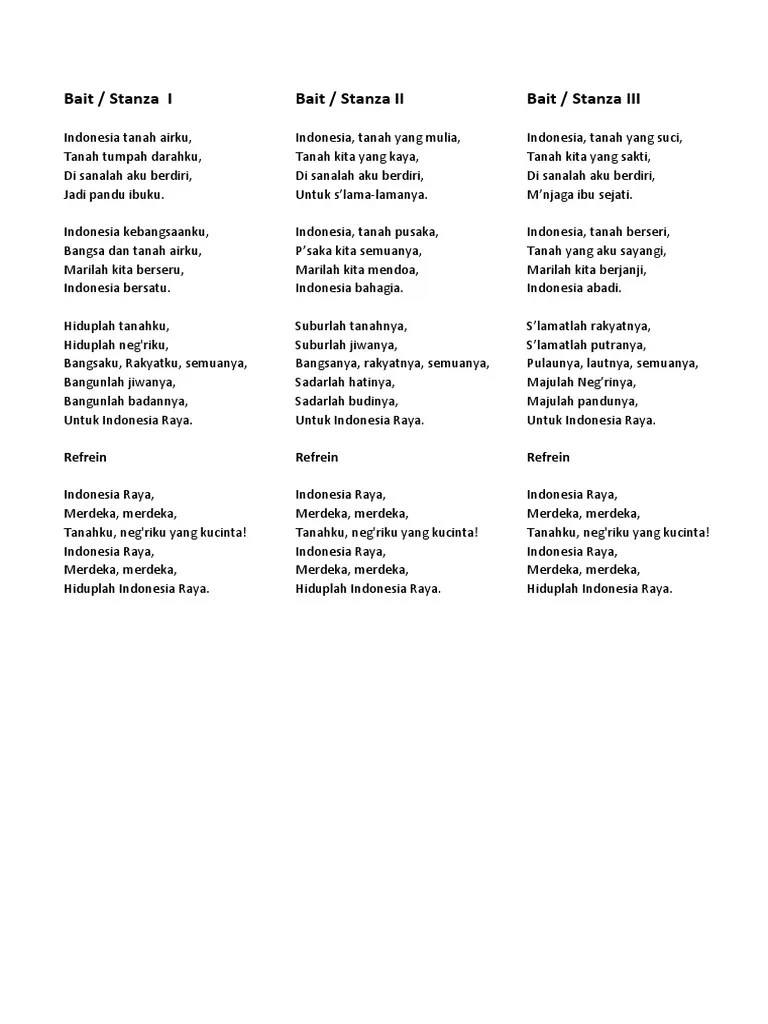 Bait / Stanza I

Indonesia tanah airku,
Tanah tumpah darahku,
Di sanalah aku berdiri,
Jadi pandu ibuku.

Indonesia kebangsaanku,
Bangsa dan tanah airku,
Marilah kita berseru,
Indonesia bersatu.

Hiduplah tanahku,
Hiduplah neg'riku,
Bangsaku, Rakyatku, semuanya,
Bangunlah jiwanya,
Bangunlah badannya,
Untuk Indonesia Raya.

Refrein

Indonesia Raya,
Merdeka, merdeka,
Tanahku, neg'riku yang kucinta!
Indonesia Raya,
Merdeka, merdeka,
Hiduplah Indonesia Raya.

Bait / Stanza II

Indonesia, tanah yang mulia,
Tanah kita yang kaya,
Di sanalah aku berdiri,
Untuk s'lama-lamanya.

Indonesia, tanah pusaka,
P'saka kita semuanya,
Marilah kita mendoa,
Indonesia bahagia.

Suburlah tanahnya,
Suburlah jiwanya,
Bangsanya, rakyatnya, semuanya,
Sadarlah hatinya,
Sadarlah budinya,
Untuk Indonesia Raya.

Refrein

Indonesia Raya,
Merdeka, merdeka,
Tanahku, neg'riku yang kucinta!
Indonesia Raya,
Merdeka, merdeka,
Hiduplah Indonesia Raya.

Bait / Stanza III

Indonesia, tanah yang suci,
Tanah kita yang sakti,
Di sanalah aku berdiri,
M'njaga ibu sejati.

Indonesia, tanah berseri,
Tanah yang aku sayangi,
Marilah kita berjanji,
Indonesia abadi.

S'lamatlah rakyatnya,
S'lamatlah putranya,
Pulaunya, lautnya, semuanya,
Majulah Neg'rinya,
Majulah pandunya,
Untuk Indonesia Raya.

Refrein

Indonesia Raya,
Merdeka, merdeka,
Tanahku, neg'riku yang kucinta!
Indonesia Raya,
Merdeka, merdeka,
Hiduplah Indonesia Raya.